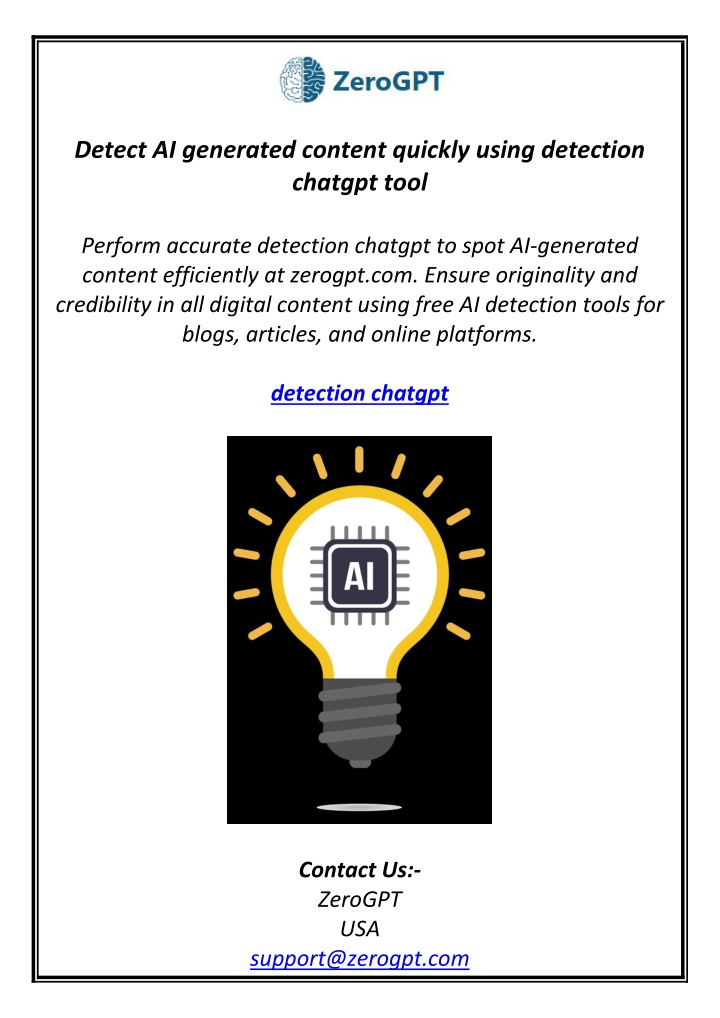 ZeroGPT

Detect AI generated content quickly using detection chatgpt tool

Perform accurate detection chatgpt to spot AI-generated content efficiently at zerogpt.com. Ensure originality and credibility in all digital content using free AI detection tools for blogs, articles, and online platforms.

detection chatgpt

AI

Contact Us:-
ZeroGPT
USA
support@zerogpt.com